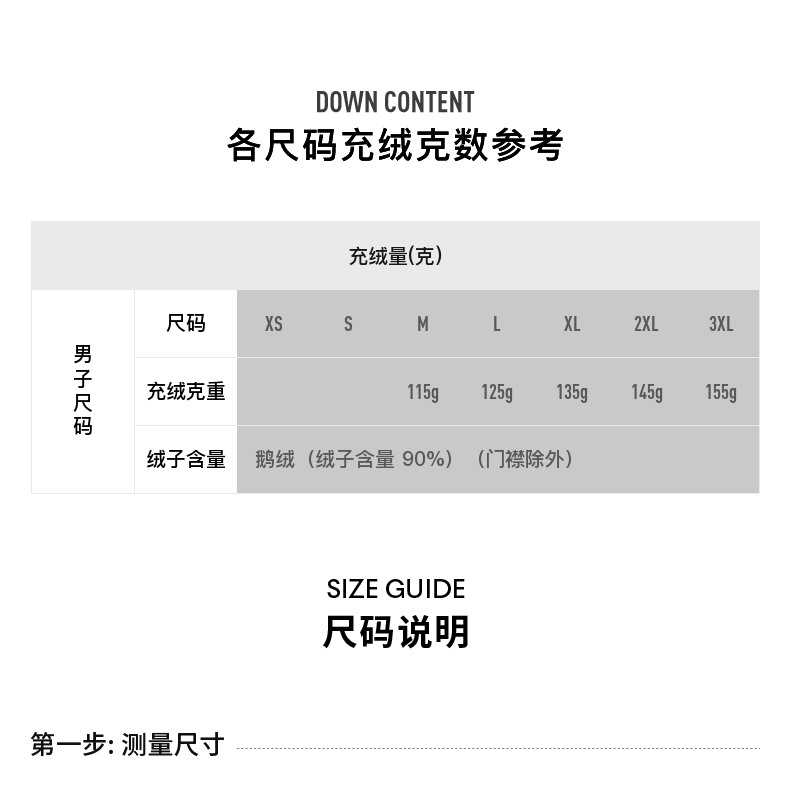 DOWN CONTENT
各尺码充绒克数参考

| 充绒量(克) | | | | | | | | |
|---|---|---|---|---|---|---|---|---|
| 男子尺码 | 尺码 | XS | S | M | L | XL | 2XL | 3XL |
| | 充绒克重 | | | 115g | 125g | 135g | 145g | 155g |
| | 绒子含量 | 鹅绒（绒子含量 90%）（门襟除外） | | | | | | |

SIZE GUIDE
尺码说明

第一步: 测量尺寸